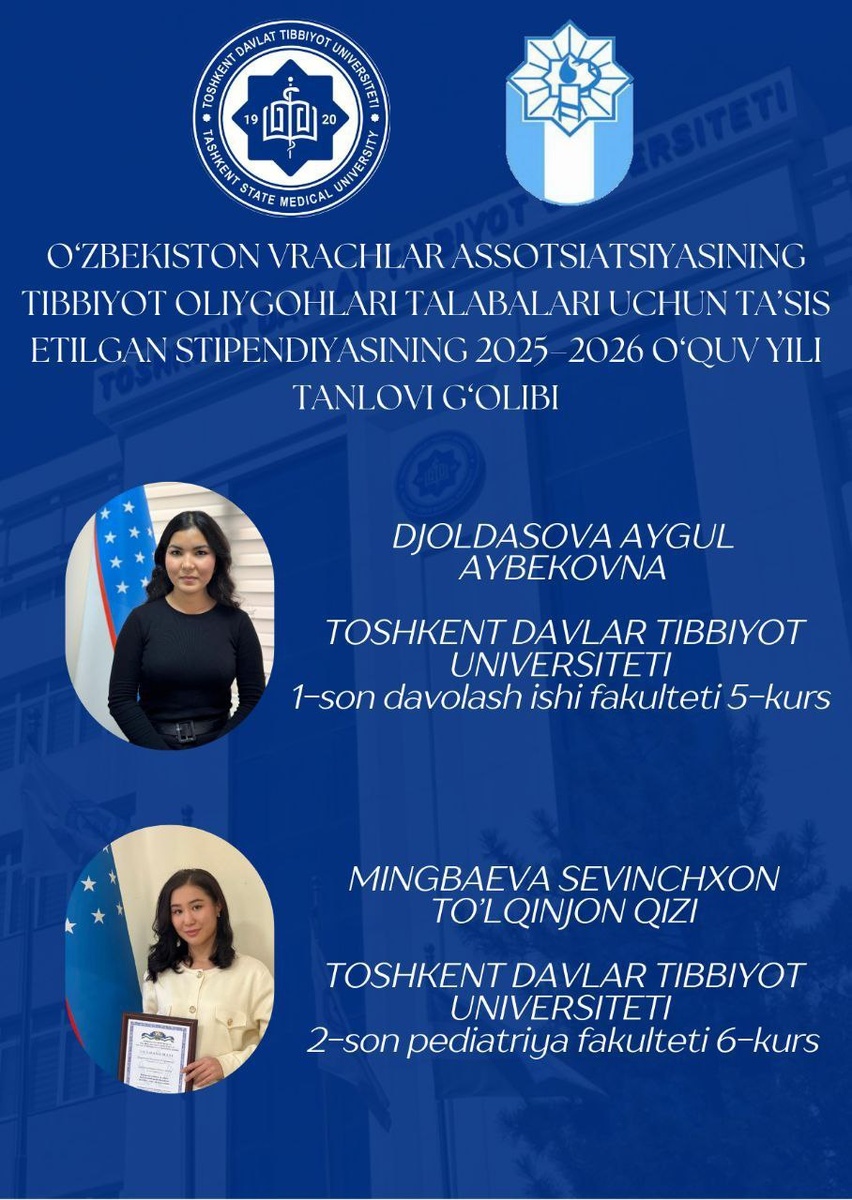 TOSHKENT DAVLAT TIBBIYOT UNIVERSITETI
19 20
TASHKENT STATE MEDICAL UNIVERSITY

O'ZBEKISTON VRACHLAR ASSOTSIATSIYASINING TIBBIYOT OLIYGOHLARI TALABALARI UCHUN TA'SIS ETILGAN STIPENDIYASINING 2025–2026 O'QUV YILI TANLOVI G'OLIBI

DJOLDASOVA AYGUL AYBEKOVNA

TOSHKENT DAVLAR TIBBIYOT UNIVERSITETI
1-son davolash ishi fakulteti 5-kurs

MINGBAEVA SEVINCHXON TO'LQINJON QIZI

TOSHKENT DAVLAR TIBBIYOT UNIVERSITETI
2-son pediatriya fakulteti 6-kurs